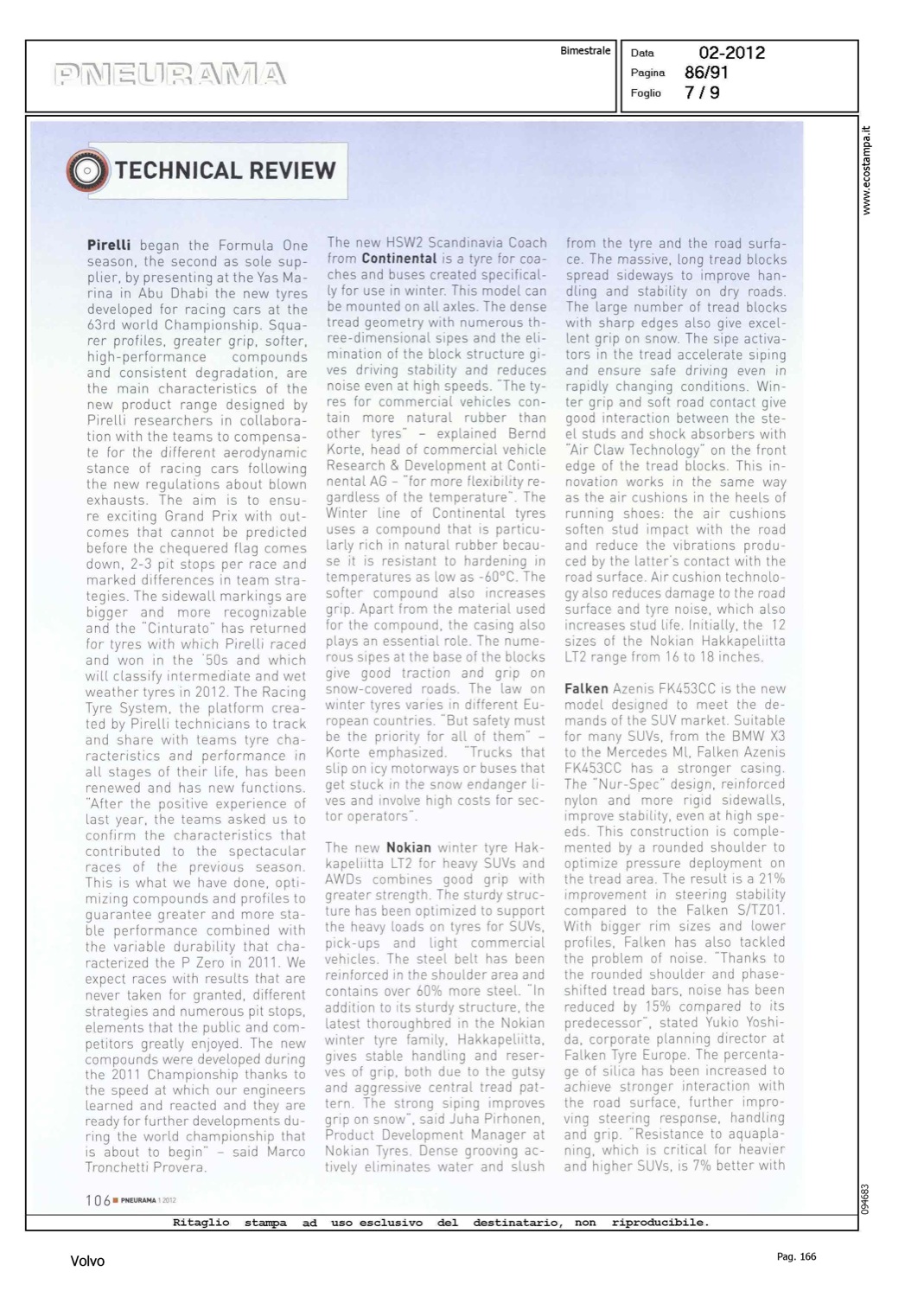 PNEURAMA

Bimestrale

Data 02-2012
Pagina 86/91
Foglio 7 / 9

www.ecostampa.it

TECHNICAL REVIEW

Pirelli began the Formula One season, the second as sole supplier, by presenting at the Yas Marina in Abu Dhabi the new tyres developed for racing cars at the 63rd world Championship. Squarer profiles, greater grip, softer, high-performance compounds and consistent degradation, are the main characteristics of the new product range designed by Pirelli researchers in collaboration with the teams to compensate for the different aerodynamic stance of racing cars following the new regulations about blown exhausts. The aim is to ensure exciting Grand Prix with outcomes that cannot be predicted before the chequered flag comes down, 2-3 pit stops per race and marked differences in team strategies. The sidewall markings are bigger and more recognizable and the "Cinturato" has returned for tyres with which Pirelli raced and won in the '50s and which will classify intermediate and wet weather tyres in 2012. The Racing Tyre System, the platform created by Pirelli technicians to track and share with teams tyre characteristics and performance in all stages of their life, has been renewed and has new functions. "After the positive experience of last year, the teams asked us to confirm the characteristics that contributed to the spectacular races of the previous season. This is what we have done, optimizing compounds and profiles to guarantee greater and more stable performance combined with the variable durability that characterized the P Zero in 2011. We expect races with results that are never taken for granted, different strategies and numerous pit stops, elements that the public and competitors greatly enjoyed. The new compounds were developed during the 2011 Championship thanks to the speed at which our engineers learned and reacted and they are ready for further developments during the world championship that is about to begin" – said Marco Tronchetti Provera.

The new HSW2 Scandinavia Coach from Continental is a tyre for coaches and buses created specifically for use in winter. This model can be mounted on all axles. The dense tread geometry with numerous three-dimensional sipes and the elimination of the block structure gives driving stability and reduces noise even at high speeds. "The tyres for commercial vehicles contain more natural rubber than other tyres" – explained Bernd Korte, head of commercial vehicle Research & Development at Continental AG – "for more flexibility regardless of the temperature". The Winter line of Continental tyres uses a compound that is particularly rich in natural rubber because it is resistant to hardening in temperatures as low as -60°C. The softer compound also increases grip. Apart from the material used for the compound, the casing also plays an essential role. The numerous sipes at the base of the blocks give good traction and grip on snow-covered roads. The law on winter tyres varies in different European countries. "But safety must be the priority for all of them" – Korte emphasized. "Trucks that slip on icy motorways or buses that get stuck in the snow endanger lives and involve high costs for sector operators".

The new Nokian winter tyre Hakkapeliitta LT2 for heavy SUVs and AWDs combines good grip with greater strength. The sturdy structure has been optimized to support the heavy loads on tyres for SUVs, pick-ups and light commercial vehicles. The steel belt has been reinforced in the shoulder area and contains over 60% more steel. "In addition to its sturdy structure, the latest thoroughbred in the Nokian winter tyre family, Hakkapeliitta, gives stable handling and reserves of grip, both due to the gutsy and aggressive central tread pattern. The strong siping improves grip on snow", said Juha Pirhonen, Product Development Manager at Nokian Tyres. Dense grooving actively eliminates water and slush from the tyre and the road surface. The massive, long tread blocks spread sideways to improve handling and stability on dry roads. The large number of tread blocks with sharp edges also give excellent grip on snow. The sipe activators in the tread accelerate siping and ensure safe driving even in rapidly changing conditions. Winter grip and soft road contact give good interaction between the steel studs and shock absorbers with "Air Claw Technology" on the front edge of the tread blocks. This innovation works in the same way as the air cushions in the heels of running shoes: the air cushions soften stud impact with the road and reduce the vibrations produced by the latter's contact with the road surface. Air cushion technology also reduces damage to the road surface and tyre noise, which also increases stud life. Initially, the 12 sizes of the Nokian Hakkapeliitta LT2 range from 16 to 18 inches.

Falken Azenis FK453CC is the new model designed to meet the demands of the SUV market. Suitable for many SUVs, from the BMW X3 to the Mercedes Ml, Falken Azenis FK453CC has a stronger casing. The "Nur-Spec" design, reinforced nylon and more rigid sidewalls, improve stability, even at high speeds. This construction is complemented by a rounded shoulder to optimize pressure deployment on the tread area. The result is a 21% improvement in steering stability compared to the Falken S/TZ01. With bigger rim sizes and lower profiles, Falken has also tackled the problem of noise. "Thanks to the rounded shoulder and phase-shifted tread bars, noise has been reduced by 15% compared to its predecessor", stated Yukio Yoshida, corporate planning director at Falken Tyre Europe. The percentage of silica has been increased to achieve stronger interaction with the road surface, further improving steering response, handling and grip. "Resistance to aquaplaning, which is critical for heavier and higher SUVs, is 7% better with

106 PNEURAMA 1 2012

094683

Ritaglio stampa ad uso esclusivo del destinatario, non riproducibile.

Volvo

Pag. 166